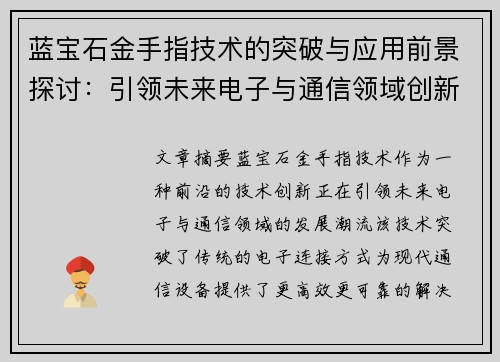 蓝宝石金手指技术的突破与应用前景探讨：引领未来电子与通信领域创新

文章摘要蓝宝石金手指技术作为一种前沿的技术创新正在引领未来电子与通信领域的发展潮流该技术突破了传统的电子连接方式为现代通信设备提供了更高效更可靠的解决